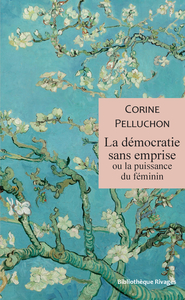 CORINE PELLUCHON

La démocratie sans emprise
ou la puissance du féminin

Bibliothèque Rivages